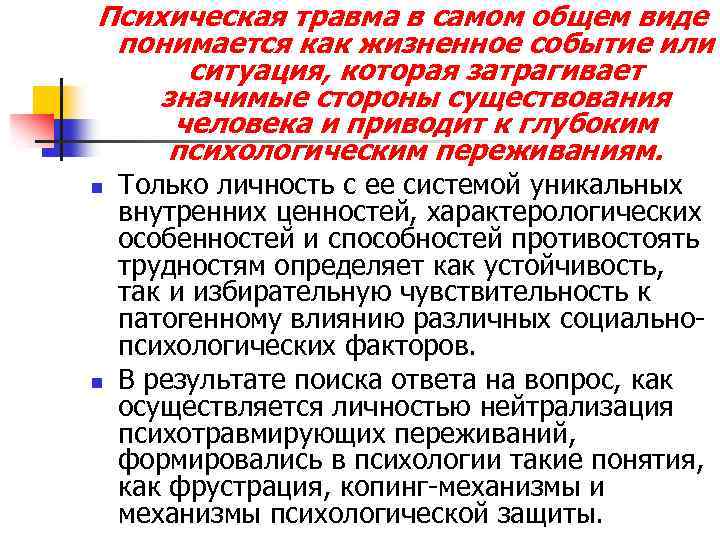 Психическая травма в самом общем виде понимается как жизненное событие или ситуация, которая затрагивает значимые стороны существования человека и приводит к глубоким психологическим переживаниям.

Только личность с ее системой уникальных внутренних ценностей, характерологических особенностей и способностей противостоять трудностям определяет как устойчивость, так и избирательную чувствительность к патогенному влиянию различных социально-психологических факторов.

В результате поиска ответа на вопрос, как осуществляется личностью нейтрализация психотравмирующих переживаний, формировались в психологии такие понятия, как фрустрация, копинг-механизмы и механизмы психологической защиты.